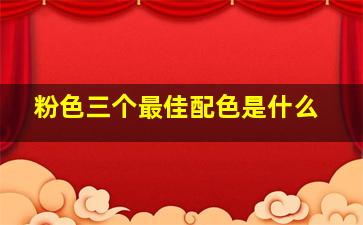 粉色三个最佳配色是什么